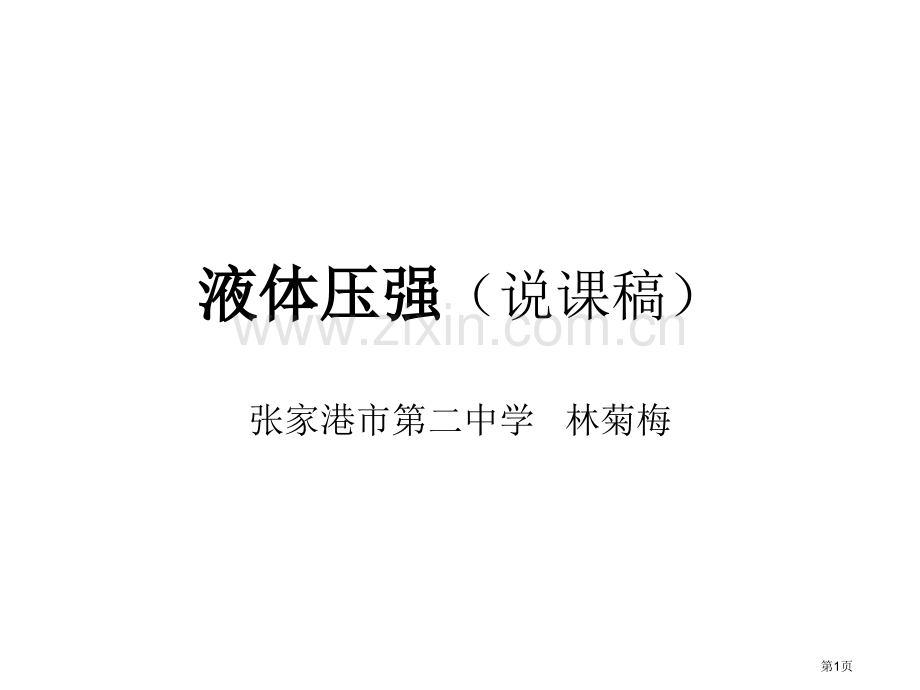 液体压强（说课稿）

www.zixin.com.cn

张家港市第二中学 林菊梅

第1页